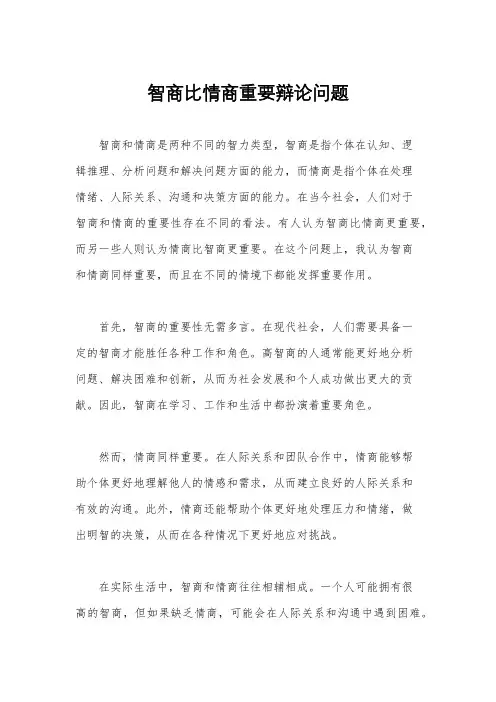 智商比情商重要辩论问题

智商和情商是两种不同的智力类型，智商是指个体在认知、逻辑推理、分析问题和解决问题方面的能力，而情商是指个体在处理情绪、人际关系、沟通和决策方面的能力。在当今社会，人们对于智商和情商的重要性存在不同的看法。有人认为智商比情商更重要，而另一些人则认为情商比智商更重要。在这个问题上，我认为智商和情商同样重要，而且在不同的情境下都能发挥重要作用。

首先，智商的重要性无需多言。在现代社会，人们需要具备一定的智商才能胜任各种工作和角色。高智商的人通常能更好地分析问题、解决困难和创新，从而为社会发展和个人成功做出更大的贡献。因此，智商在学习、工作和生活中都扮演着重要角色。

然而，情商同样重要。在人际关系和团队合作中，情商能够帮助个体更好地理解他人的情感和需求，从而建立良好的人际关系和有效的沟通。此外，情商还能帮助个体更好地处理压力和情绪，做出明智的决策，从而在各种情况下更好地应对挑战。

在实际生活中，智商和情商往往相辅相成。一个人可能拥有很高的智商，但如果缺乏情商，可能会在人际关系和沟通中遇到困难。